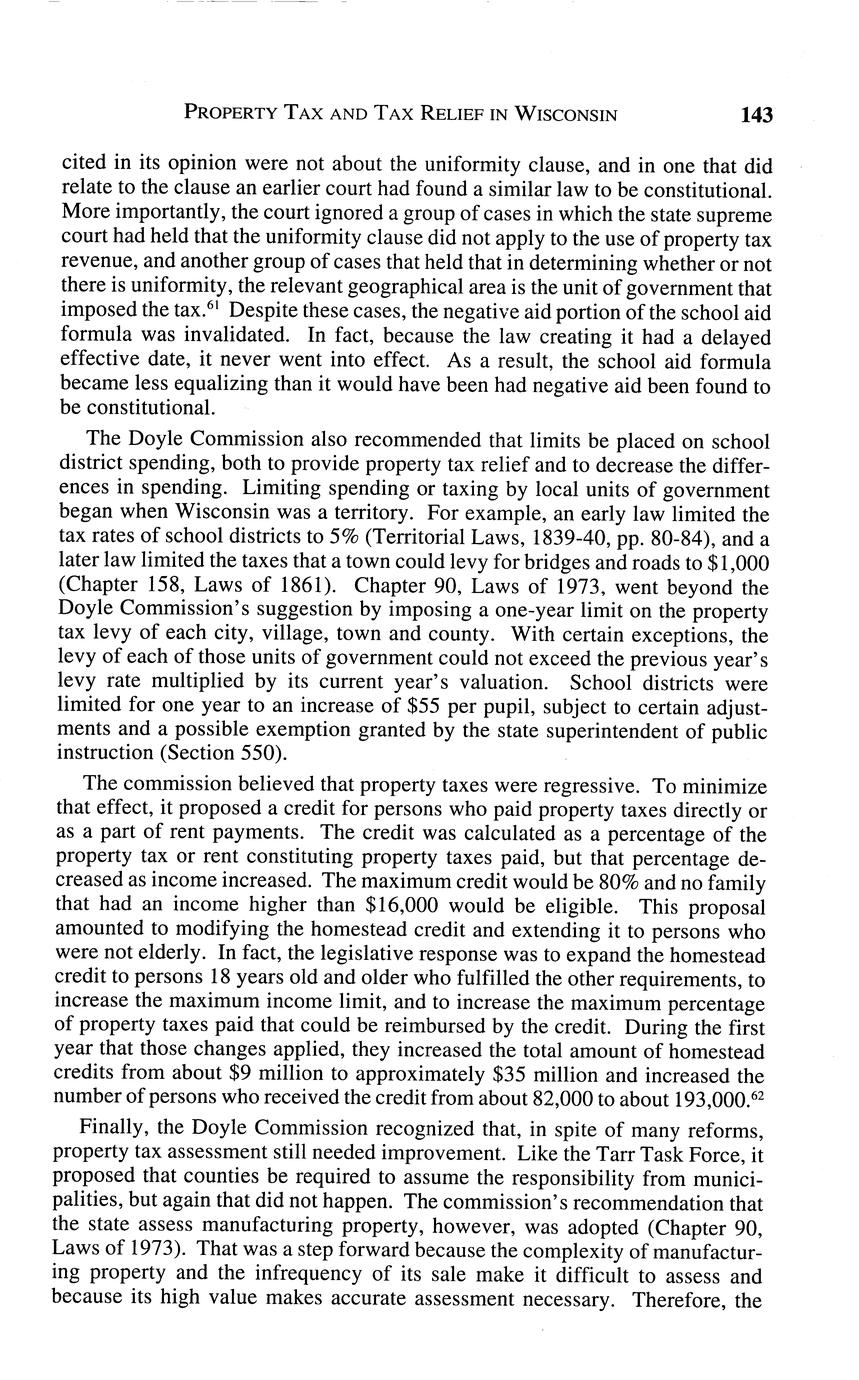 PROPERTY TAX AND TAX RELIEF IN WISCONSIN 143

cited in its opinion were not about the uniformity clause, and in one that did relate to the clause an earlier court had found a similar law to be constitutional. More importantly, the court ignored a group of cases in which the state supreme court had held that the uniformity clause did not apply to the use of property tax revenue, and another group of cases that held that in determining whether or not there is uniformity, the relevant geographical area is the unit of government that imposed the tax.$^{61}$ Despite these cases, the negative aid portion of the school aid formula was invalidated. In fact, because the law creating it had a delayed effective date, it never went into effect. As a result, the school aid formula became less equalizing than it would have been had negative aid been found to be constitutional.

The Doyle Commission also recommended that limits be placed on school district spending, both to provide property tax relief and to decrease the differences in spending. Limiting spending or taxing by local units of government began when Wisconsin was a territory. For example, an early law limited the tax rates of school districts to 5% (Territorial Laws, 1839-40, pp. 80-84), and a later law limited the taxes that a town could levy for bridges and roads to \$1,000 (Chapter 158, Laws of 1861). Chapter 90, Laws of 1973, went beyond the Doyle Commission's suggestion by imposing a one-year limit on the property tax levy of each city, village, town and county. With certain exceptions, the levy of each of those units of government could not exceed the previous year's levy rate multiplied by its current year's valuation. School districts were limited for one year to an increase of \$55 per pupil, subject to certain adjustments and a possible exemption granted by the state superintendent of public instruction (Section 550).

The commission believed that property taxes were regressive. To minimize that effect, it proposed a credit for persons who paid property taxes directly or as a part of rent payments. The credit was calculated as a percentage of the property tax or rent constituting property taxes paid, but that percentage decreased as income increased. The maximum credit would be 80% and no family that had an income higher than \$16,000 would be eligible. This proposal amounted to modifying the homestead credit and extending it to persons who were not elderly. In fact, the legislative response was to expand the homestead credit to persons 18 years old and older who fulfilled the other requirements, to increase the maximum income limit, and to increase the maximum percentage of property taxes paid that could be reimbursed by the credit. During the first year that those changes applied, they increased the total amount of homestead credits from about \$9 million to approximately \$35 million and increased the number of persons who received the credit from about 82,000 to about 193,000.$^{62}$

Finally, the Doyle Commission recognized that, in spite of many reforms, property tax assessment still needed improvement. Like the Tarr Task Force, it proposed that counties be required to assume the responsibility from municipalities, but again that did not happen. The commission's recommendation that the state assess manufacturing property, however, was adopted (Chapter 90, Laws of 1973). That was a step forward because the complexity of manufacturing property and the infrequency of its sale make it difficult to assess and because its high value makes accurate assessment necessary. Therefore, the